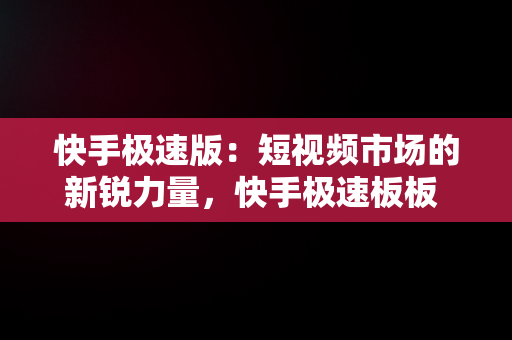 快手极速版：短视频市场的新锐力量，快手极速板板